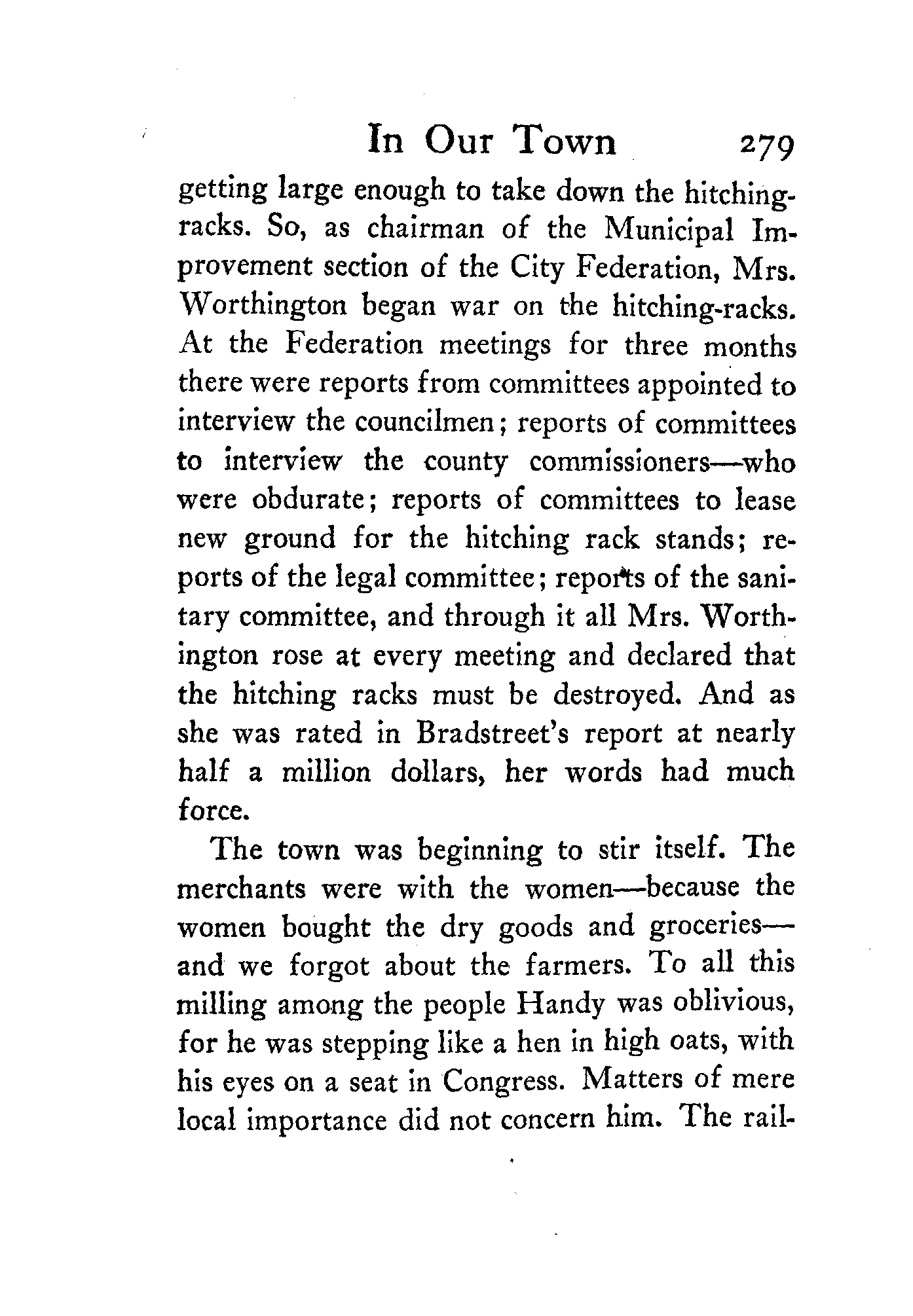 In Our Town 279

getting large enough to take down the hitching-racks. So, as chairman of the Municipal Improvement section of the City Federation, Mrs. Worthington began war on the hitching-racks. At the Federation meetings for three months there were reports from committees appointed to interview the councilmen; reports of committees to interview the county commissioners—who were obdurate; reports of committees to lease new ground for the hitching rack stands; reports of the legal committee; reports of the sanitary committee, and through it all Mrs. Worthington rose at every meeting and declared that the hitching racks must be destroyed. And as she was rated in Bradstreet's report at nearly half a million dollars, her words had much force.

The town was beginning to stir itself. The merchants were with the women—because the women bought the dry goods and groceries—and we forgot about the farmers. To all this milling among the people Handy was oblivious, for he was stepping like a hen in high oats, with his eyes on a seat in Congress. Matters of mere local importance did not concern him. The rail-